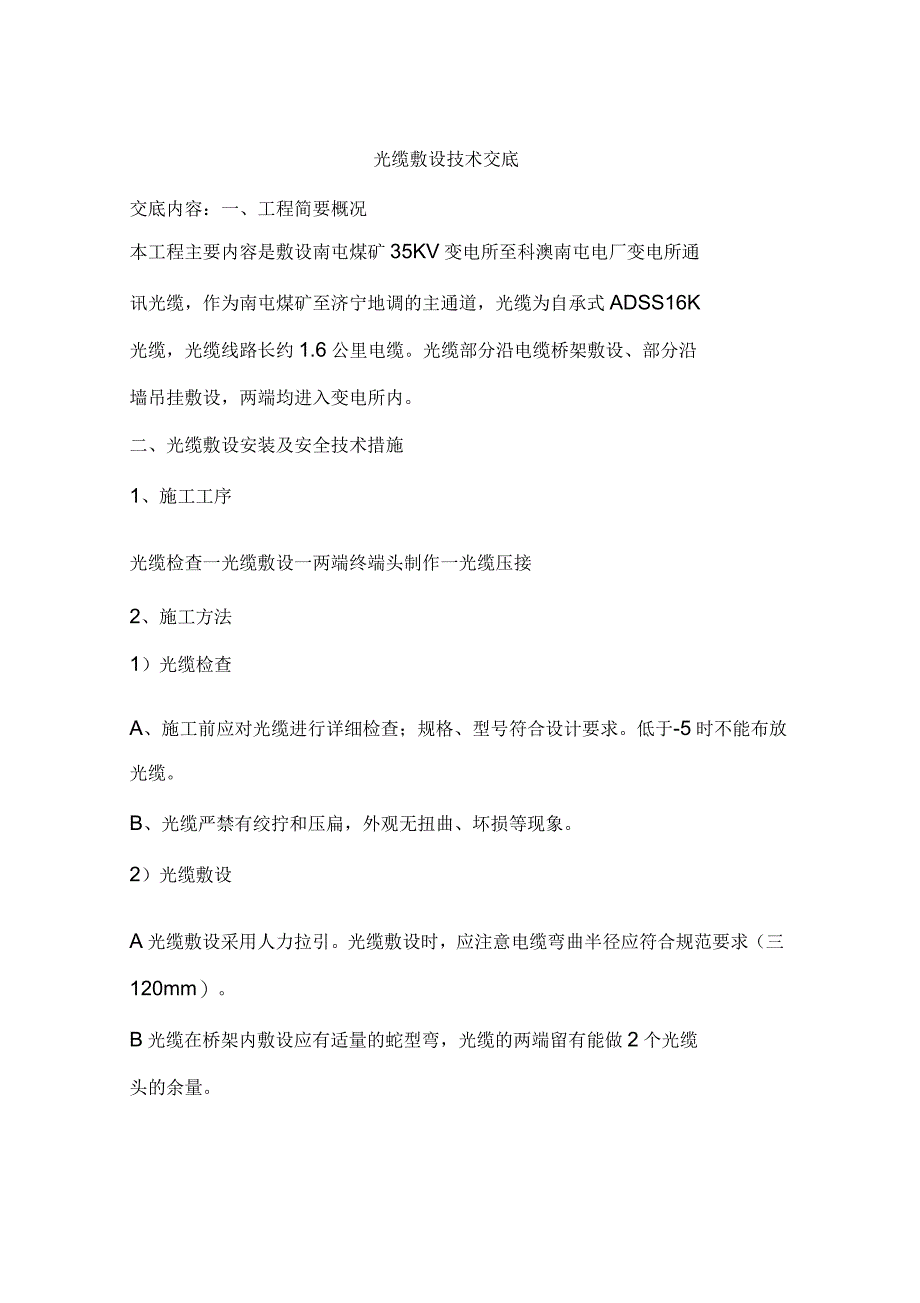 光缆敷设技术交底

交底内容：一、工程简要概况

本工程主要内容是敷设南屯煤矿35KV变电所至科澳南屯电厂变电所通讯光缆，作为南屯煤矿至济宁地调的主通道，光缆为自承式ADSS16K光缆，光缆线路长约1.6公里电缆。光缆部分沿电缆桥架敷设、部分沿墙吊挂敷设，两端均进入变电所内。

二、光缆敷设安装及安全技术措施

1、施工工序

光缆检查一光缆敷设一两端终端头制作一光缆压接

2、施工方法

1）光缆检查

A、施工前应对光缆进行详细检查；规格、型号符合设计要求。低于-5时不能布放光缆。

B、光缆严禁有绞拧和压扁，外观无扭曲、坏损等现象。

2）光缆敷设

A光缆敷设采用人力拉引。光缆敷设时，应注意电缆弯曲半径应符合规范要求（三120mm）。

B光缆在桥架内敷设应有适量的蛇型弯，光缆的两端留有能做2个光缆头的余量。